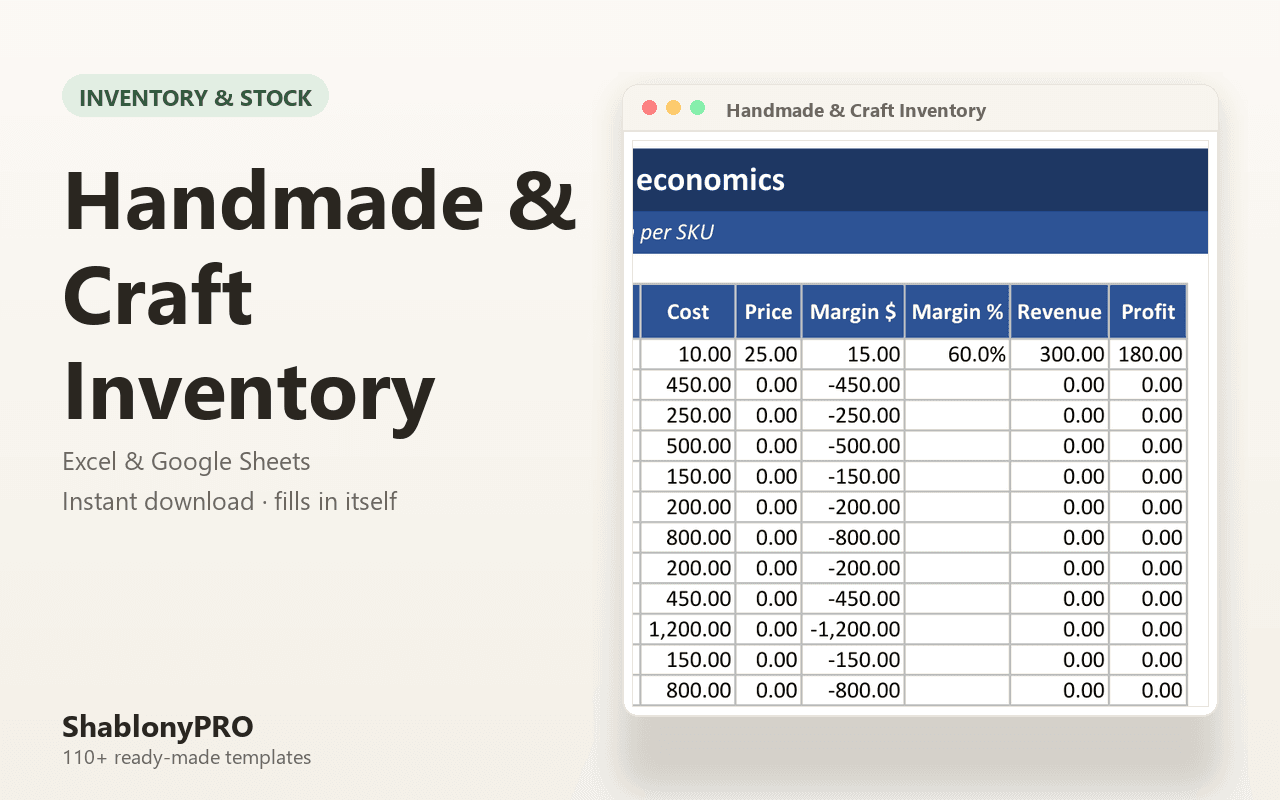 INVENTORY & STOCK

Handmade & Craft Inventory

Excel & Google Sheets
Instant download · fills in itself

ShablonyPRO
110+ ready-made templates

Handmade & Craft Inventory

economics

per SKU

| Cost | Price | Margin $ | Margin % | Revenue | Profit |
|---|---|---|---|---|---|
| 10.00 | 25.00 | 15.00 | 60.0% | 300.00 | 180.00 |
| 450.00 | 0.00 | -450.00 | | 0.00 | 0.00 |
| 250.00 | 0.00 | -250.00 | | 0.00 | 0.00 |
| 500.00 | 0.00 | -500.00 | | 0.00 | 0.00 |
| 150.00 | 0.00 | -150.00 | | 0.00 | 0.00 |
| 200.00 | 0.00 | -200.00 | | 0.00 | 0.00 |
| 800.00 | 0.00 | -800.00 | | 0.00 | 0.00 |
| 200.00 | 0.00 | -200.00 | | 0.00 | 0.00 |
| 450.00 | 0.00 | -450.00 | | 0.00 | 0.00 |
| 1,200.00 | 0.00 | -1,200.00 | | 0.00 | 0.00 |
| 150.00 | 0.00 | -150.00 | | 0.00 | 0.00 |
| 800.00 | 0.00 | -800.00 | | 0.00 | 0.00 |